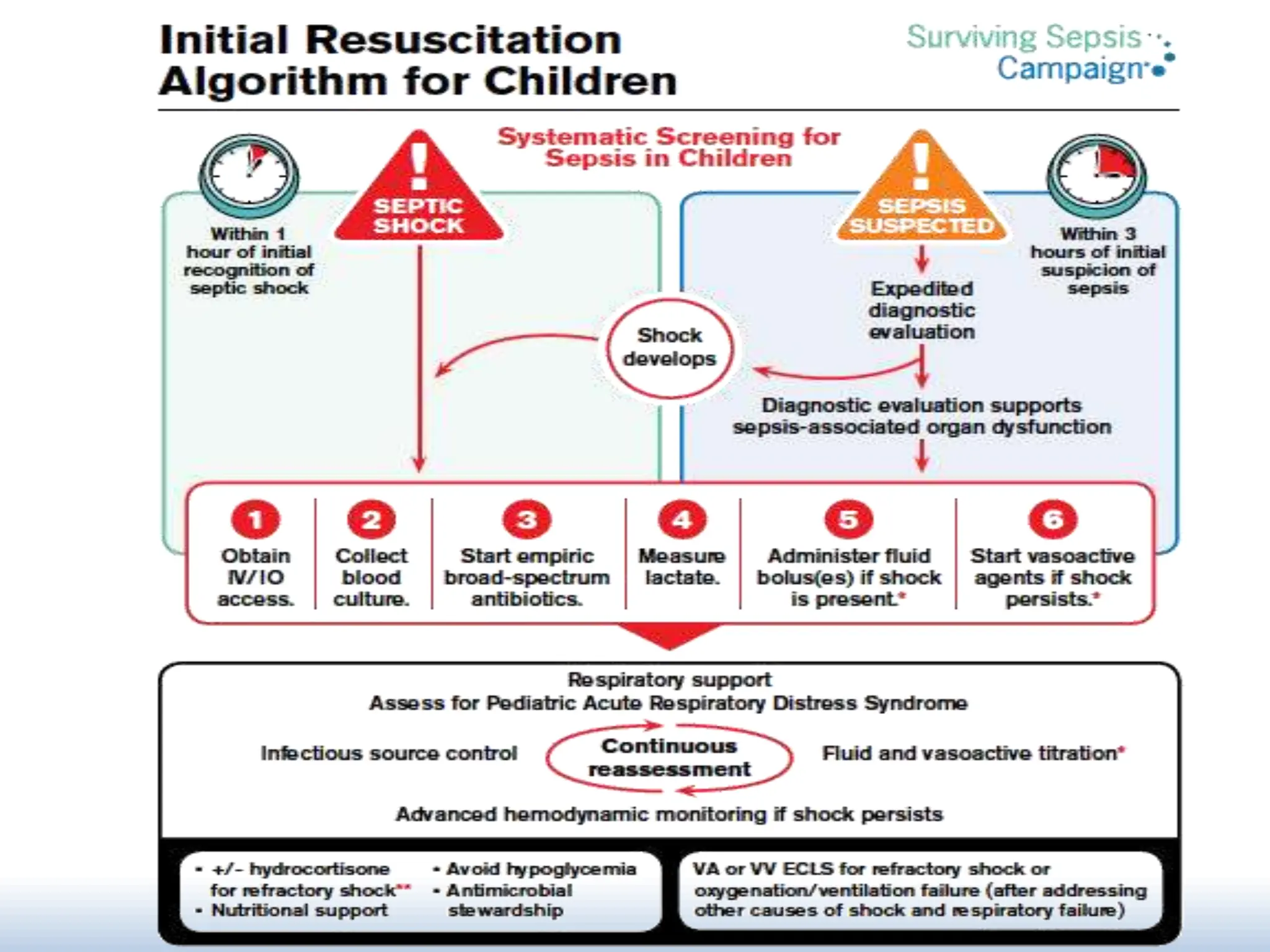 Initial Resuscitation Algorithm for Children

Surviving Sepsis Campaign

Systematic Screening for Sepsis in Children

Within 1 hour of initial recognition of septic shock

SEPTIC SHOCK

SEPSIS SUSPECTED

Within 3 hours of initial suspicion of sepsis

Expedited diagnostic evaluation

Shock develops

Diagnostic evaluation supports sepsis-associated organ dysfunction

1 Obtain IV/IO access.

2 Collect blood culture.

3 Start empiric broad-spectrum antibiotics.

4 Measure lactate.

5 Administer fluid bolus(es) if shock is present.*

6 Start vasoactive agents if shock persists.*

Respiratory support
Assess for Pediatric Acute Respiratory Distress Syndrome

Infectious source control

Continuous reassessment

Fluid and vasoactive titration*

Advanced hemodynamic monitoring if shock persists

• +/- hydrocortisone for refractory shock**
• Nutritional support
• Avoid hypoglycemia
• Antimicrobial stewardship

VA or VV ECLS for refractory shock or oxygenation/ventilation failure (after addressing other causes of shock and respiratory failure)